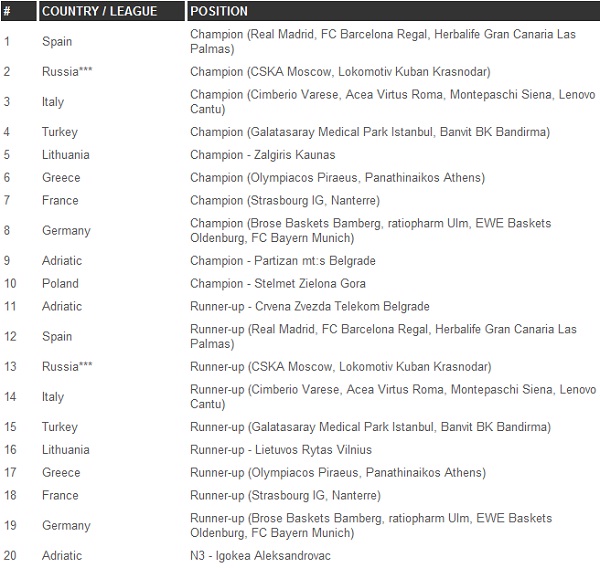 | # | COUNTRY / LEAGUE | POSITION |
|---|---|---|
| 1 | Spain | Champion (Real Madrid, FC Barcelona Regal, Herbalife Gran Canaria Las Palmas) |
| 2 | Russia*** | Champion (CSKA Moscow, Lokomotiv Kuban Krasnodar) |
| 3 | Italy | Champion (Cimberio Varese, Acea Virtus Roma, Montepaschi Siena, Lenovo Cantu) |
| 4 | Turkey | Champion (Galatasaray Medical Park Istanbul, Banvit BK Bandirma) |
| 5 | Lithuania | Champion - Zalgiris Kaunas |
| 6 | Greece | Champion (Olympiacos Piraeus, Panathinaikos Athens) |
| 7 | France | Champion (Strasbourg IG, Nanterre) |
| 8 | Germany | Champion (Brose Baskets Bamberg, ratiopharm Ulm, EWE Baskets Oldenburg, FC Bayern Munich) |
| 9 | Adriatic | Champion - Partizan mt:s Belgrade |
| 10 | Poland | Champion - Stelmet Zielona Gora |
| 11 | Adriatic | Runner-up - Crvena Zvezda Telekom Belgrade |
| 12 | Spain | Runner-up (Real Madrid, FC Barcelona Regal, Herbalife Gran Canaria Las Palmas) |
| 13 | Russia*** | Runner-up (CSKA Moscow, Lokomotiv Kuban Krasnodar) |
| 14 | Italy | Runner-up (Cimberio Varese, Acea Virtus Roma, Montepaschi Siena, Lenovo Cantu) |
| 15 | Turkey | Runner-up (Galatasaray Medical Park Istanbul, Banvit BK Bandirma) |
| 16 | Lithuania | Runner-up - Lietuvos Rytas Vilnius |
| 17 | Greece | Runner-up (Olympiacos Piraeus, Panathinaikos Athens) |
| 18 | France | Runner-up (Strasbourg IG, Nanterre) |
| 19 | Germany | Runner-up (Brose Baskets Bamberg, ratiopharm Ulm, EWE Baskets Oldenburg, FC Bayern Munich) |
| 20 | Adriatic | N3 - Igokea Aleksandrovac |